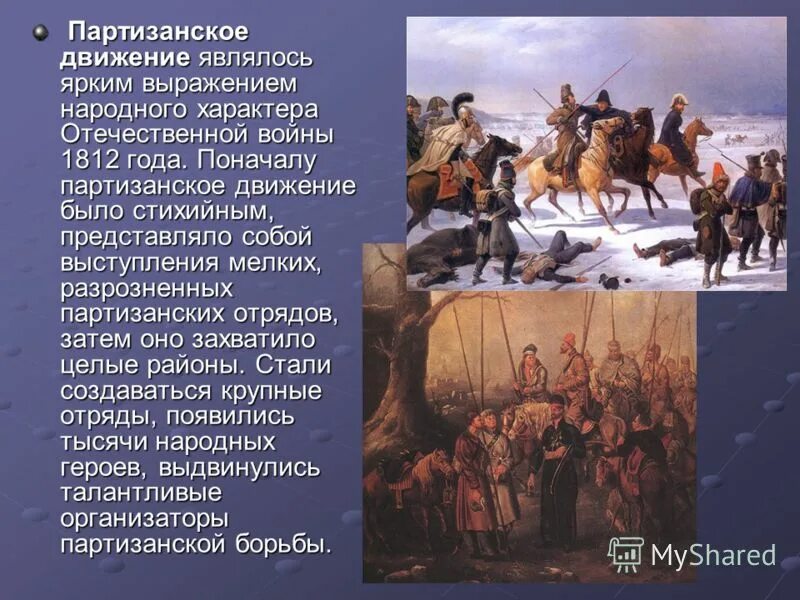 Партизанское движение являлось ярким выражением народного характера Отечественной войны 1812 года. Поначалу партизанское движение было стихийным, представляло собой выступления мелких, разрозненных партизанских отрядов, затем оно захватило целые районы. Стали создаваться крупные отряды, появились тысячи народных героев, выдвинулись талантливые организаторы партизанской борьбы.

MyShared